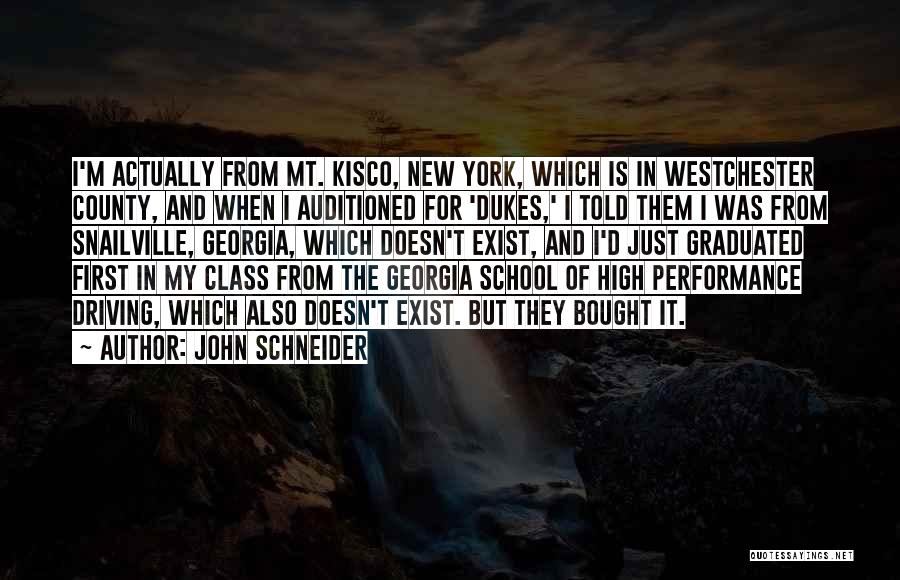 I'M ACTUALLY FROM MT. KISCO, NEW YORK, WHICH IS IN WESTCHESTER COUNTY, AND WHEN I AUDITIONED FOR 'DUKES,' I TOLD THEM I WAS FROM SNAILVILLE, GEORGIA, WHICH DOESN'T EXIST, AND I'D JUST GRADUATED FIRST IN MY CLASS FROM THE GEORGIA SCHOOL OF HIGH PERFORMANCE DRIVING, WHICH ALSO DOESN'T EXIST. BUT THEY BOUGHT IT.

~ AUTHOR: JOHN SCHNEIDER

QUOTESSAYINGS.NET